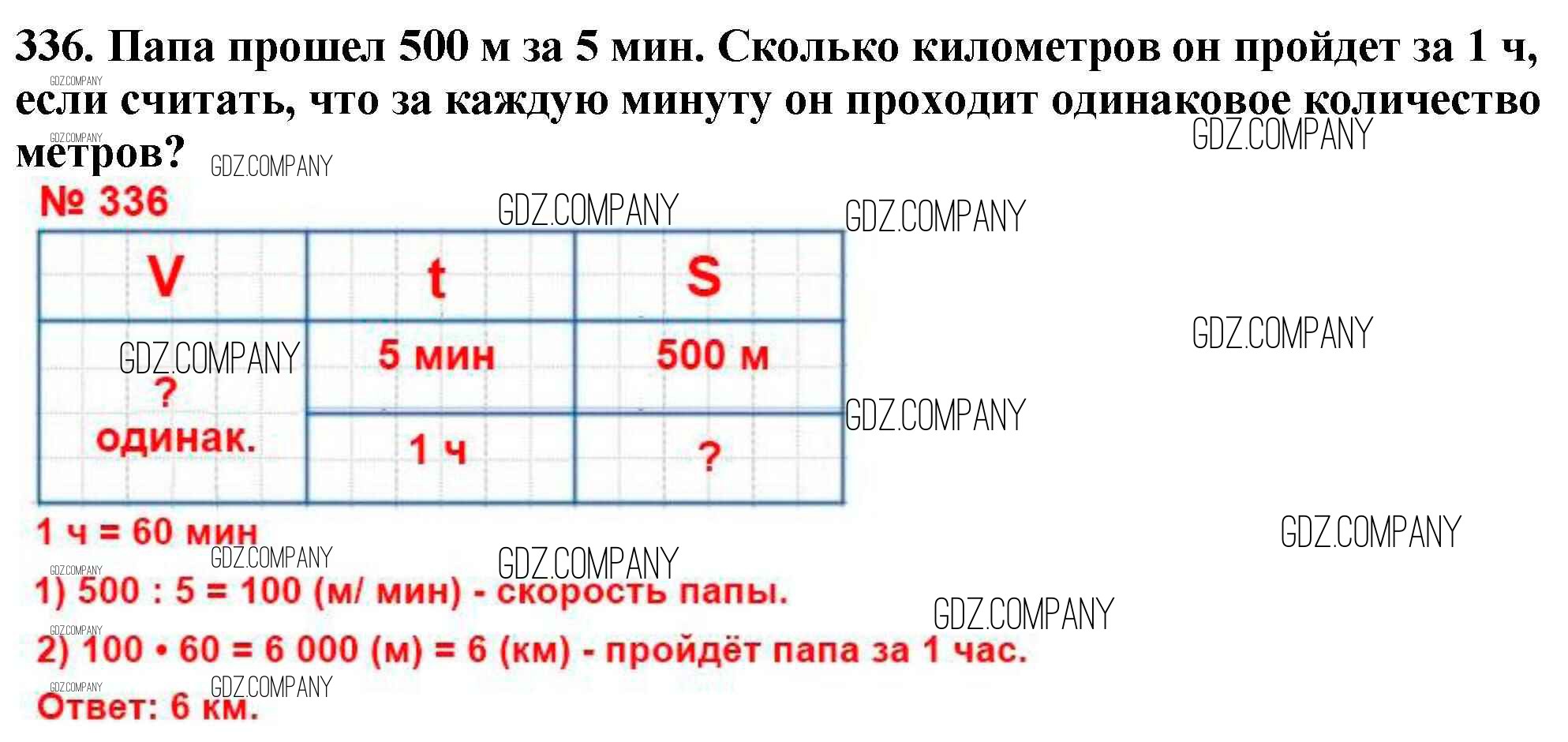 336. Папа прошел 500 м за 5 мин. Сколько километров он пройдет за 1 ч, если считать, что за каждую минуту он проходит одинаковое количество метров?

№ 336

| V | t | S |
|---|---|---|
| ? одинак. | 5 мин | 500 м |
| | 1 ч | ? |

1 ч = 60 мин

1) 500 : 5 = 100 (м/ мин) - скорость папы.

2) 100 • 60 = 6 000 (м) = 6 (км) - пройдёт папа за 1 час.

Ответ: 6 км.

GDZ.COMPANY